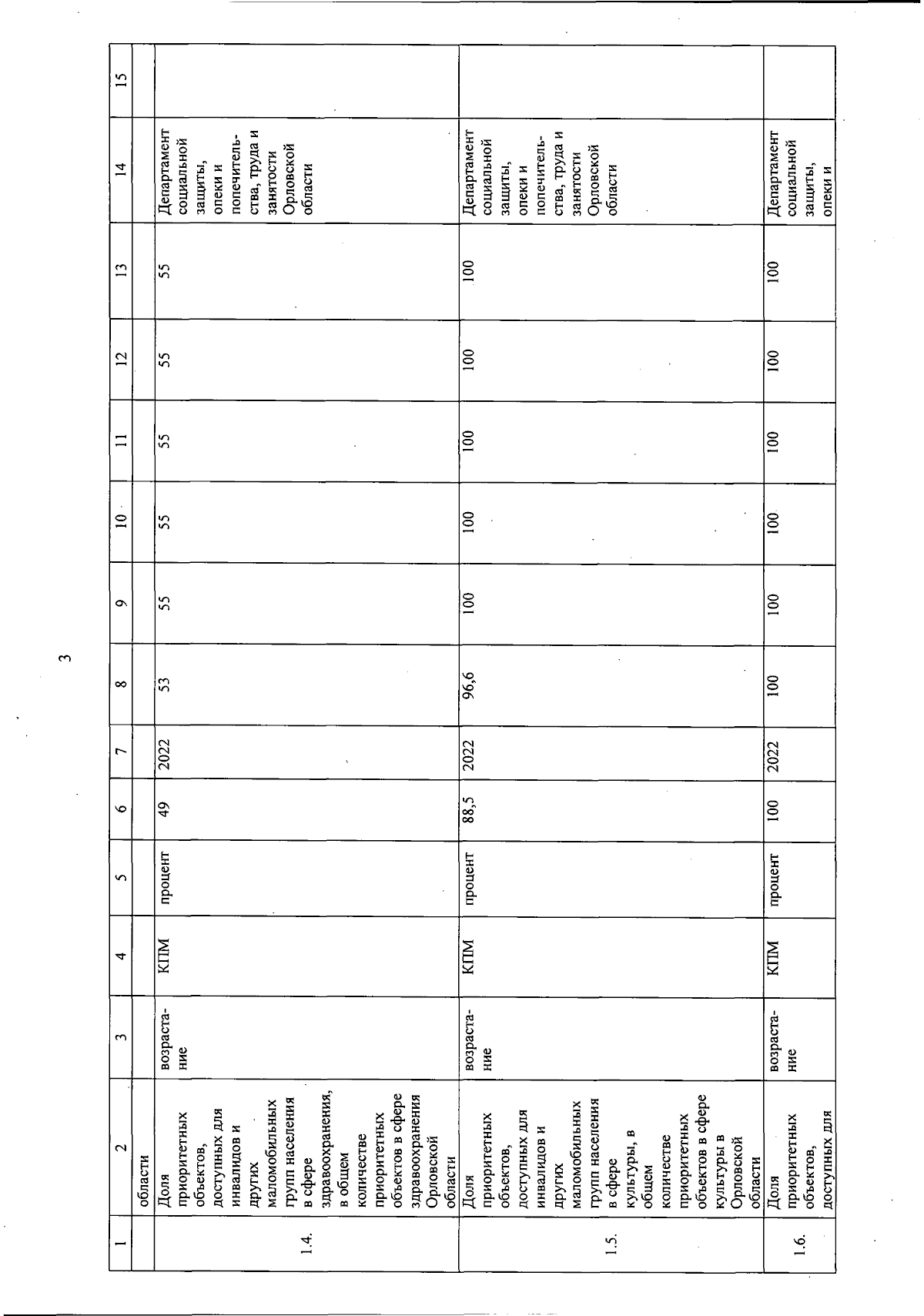 3

| 1 | 2 | 3 | 4 | 5 | 6 | 7 | 8 | 9 | 10 | 11 | 12 | 13 | 14 | 15 |
|---|---|---|---|---|---|---|---|---|---|---|---|---|---|---|
| | области | | | | | | | | | | | | | |
| 1.4. | Доля приоритетных объектов, доступных для инвалидов и других маломобильных групп населения в сфере здравоохранения, в общем количестве приоритетных объектов в сфере здравоохранения Орловской области | возрастание | КПМ | процент | 49 | 2022 | 53 | 55 | 55 | 55 | 55 | 55 | Департамент социальной защиты, опеки и попечительства, труда и занятости Орловской области | |
| 1.5. | Доля приоритетных объектов, доступных для инвалидов и других маломобильных групп населения в сфере культуры, в общем количестве приоритетных объектов в сфере культуры в Орловской области | возрастание | КПМ | процент | 88,5 | 2022 | 96,6 | 100 | 100 | 100 | 100 | 100 | Департамент социальной защиты, опеки и попечительства, труда и занятости Орловской области | |
| 1.6. | Доля приоритетных объектов, доступных для | возрастание | КПМ | процент | 100 | 2022 | 100 | 100 | 100 | 100 | 100 | 100 | Департамент социальной защиты, опеки и | |